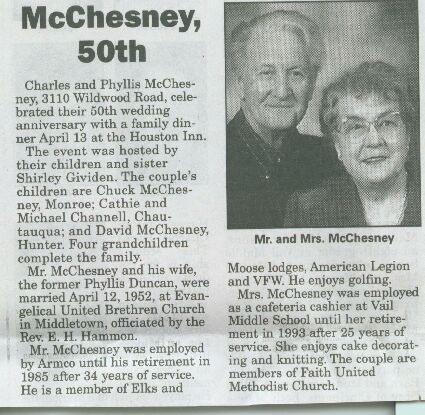 McChesney, 50th

Charles and Phyllis McChesney, 3110 Wildwood Road, celebrated their 50th wedding anniversary with a family dinner April 13 at the Houston Inn.

The event was hosted by their children and sister Shirley Gividen. The couple's children are Chuck McChesney, Monroe; Cathie and Michael Channell, Chautauqua; and David McChesney, Hunter. Four grandchildren complete the family.

Mr. McChesney and his wife, the former Phyllis Duncan, were married April 12, 1952, at Evangelical United Brethren Church in Middletown, officiated by the Rev. E. H. Hammon.

Mr. McChesney was employed by Armco until his retirement in 1985 after 34 years of service. He is a member of Elks and

Mr. and Mrs. McChesney

Moose lodges, American Legion and VFW. He enjoys golfing.

Mrs. McChesney was employed as a cafeteria cashier at Vail Middle School until her retirement in 1993 after 25 years of service. She enjoys cake decorating and knitting. The couple are members of Faith United Methodist Church.